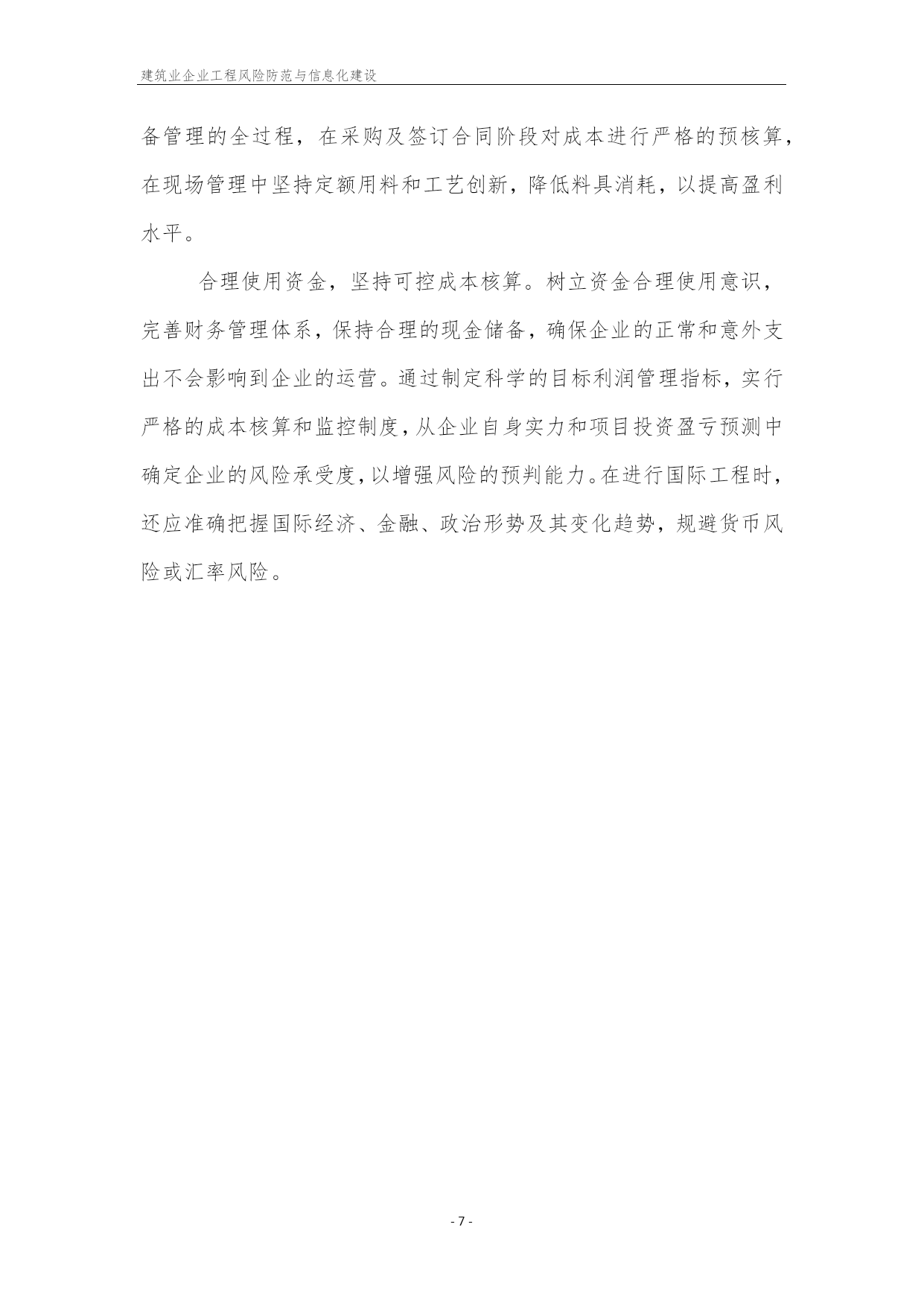 建筑业企业工程风险防范与信息化建设

备管理的全过程，在采购及签订合同阶段对成本进行严格的预核算，在现场管理中坚持定额用料和工艺创新，降低料具消耗，以提高盈利水平。

合理使用资金，坚持可控成本核算。树立资金合理使用意识，完善财务管理体系，保持合理的现金储备，确保企业的正常和意外支出不会影响到企业的运营。通过制定科学的目标利润管理指标，实行严格的成本核算和监控制度，从企业自身实力和项目投资盈亏预测中确定企业的风险承受度，以增强风险的预判能力。在进行国际工程时，还应准确把握国际经济、金融、政治形势及其变化趋势，规避货币风险或汇率风险。

- 7 -